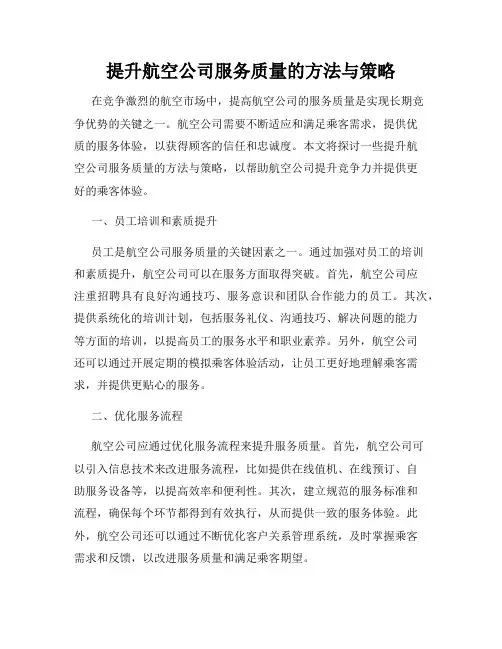 提升航空公司服务质量的方法与策略

在竞争激烈的航空市场中，提高航空公司的服务质量是实现长期竞争优势的关键之一。航空公司需要不断适应和满足乘客需求，提供优质的服务体验，以获得顾客的信任和忠诚度。本文将探讨一些提升航空公司服务质量的方法与策略，以帮助航空公司提升竞争力并提供更好的乘客体验。

一、员工培训和素质提升

员工是航空公司服务质量的关键因素之一。通过加强对员工的培训和素质提升，航空公司可以在服务方面取得突破。首先，航空公司应注重招聘具有良好沟通技巧、服务意识和团队合作能力的员工。其次，提供系统化的培训计划，包括服务礼仪、沟通技巧、解决问题的能力等方面的培训，以提高员工的服务水平和职业素养。另外，航空公司还可以通过开展定期的模拟乘客体验活动，让员工更好地理解乘客需求，并提供更贴心的服务。

二、优化服务流程

航空公司应通过优化服务流程来提升服务质量。首先，航空公司可以引入信息技术来改进服务流程，比如提供在线值机、在线预订、自助服务设备等，以提高效率和便利性。其次，建立规范的服务标准和流程，确保每个环节都得到有效执行，从而提供一致的服务体验。此外，航空公司还可以通过不断优化客户关系管理系统，及时掌握乘客需求和反馈，以改进服务质量和满足乘客期望。